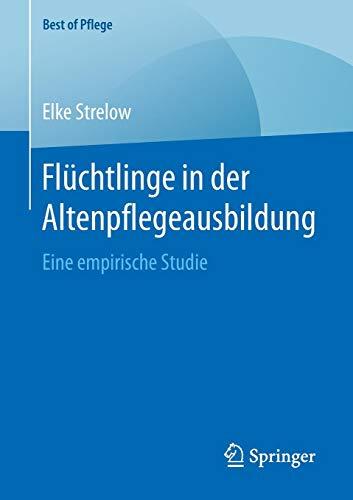 Best of Pflege

Elke Strelow

Flüchtlinge in der Altenpflegeausbildung

Eine empirische Studie

Springer